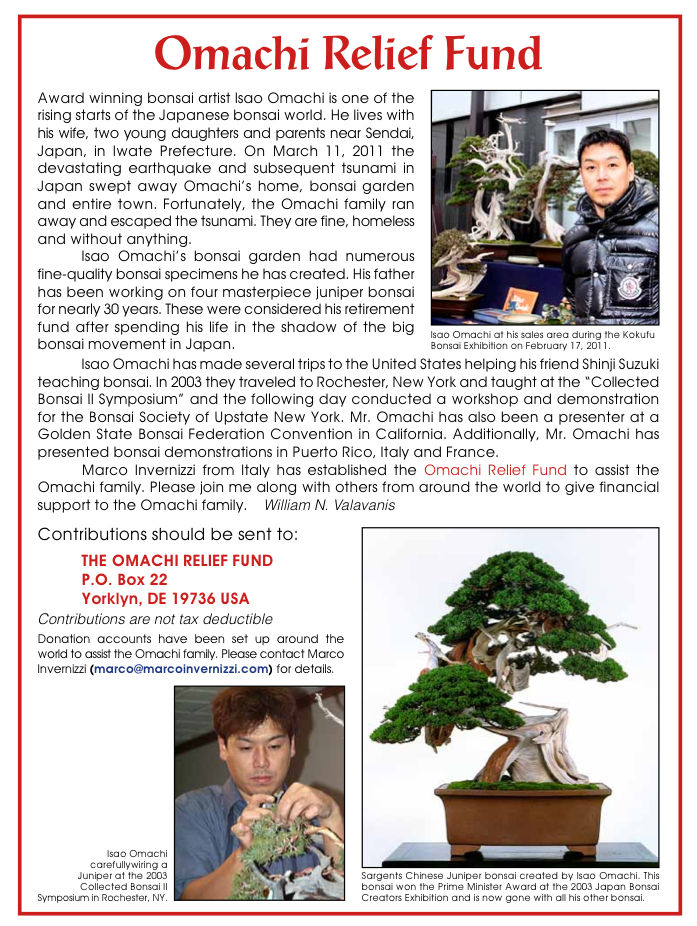 Omachi Relief Fund

Award winning bonsai artist Isao Omachi is one of the rising starts of the Japanese bonsai world. He lives with his wife, two young daughters and parents near Sendai, Japan, in Iwate Prefecture. On March 11, 2011 the devastating earthquake and subsequent tsunami in Japan swept away Omachi's home, bonsai garden and entire town. Fortunately, the Omachi family ran away and escaped the tsunami. They are fine, homeless and without anything.

Isao Omachi's bonsai garden had numerous fine-quality bonsai specimens he has created. His father has been working on four masterpiece juniper bonsai for nearly 30 years. These were considered his retirement fund after spending his life in the shadow of the big bonsai movement in Japan.

Isao Omachi at his sales area during the Kokufu Bonsai Exhibition on February 17, 2011.

Isao Omachi has made several trips to the United States helping his friend Shinji Suzuki teaching bonsai. In 2003 they traveled to Rochester, New York and taught at the "Collected Bonsai II Symposium" and the following day conducted a workshop and demonstration for the Bonsai Society of Upstate New York. Mr. Omachi has also been a presenter at a Golden State Bonsai Federation Convention in California. Additionally, Mr. Omachi has presented bonsai demonstrations in Puerto Rico, Italy and France.

Marco Invernizzi from Italy has established the Omachi Relief Fund to assist the Omachi family. Please join me along with others from around the world to give financial support to the Omachi family. William N. Valavanis

Contributions should be sent to:

THE OMACHI RELIEF FUND
P.O. Box 22
Yorklyn, DE 19736 USA

Contributions are not tax deductible

Donation accounts have been set up around the world to assist the Omachi family. Please contact Marco Invernizzi (marco@marcoinvernizzi.com) for details.

Isao Omachi carefullywiring a Juniper at the 2003 Collected Bonsai II Symposium in Rochester, NY.

Sargents Chinese Juniper bonsai created by Isao Omachi. This bonsai won the Prime Minister Award at the 2003 Japan Bonsai Creators Exhibition and is now gone with all his other bonsai.